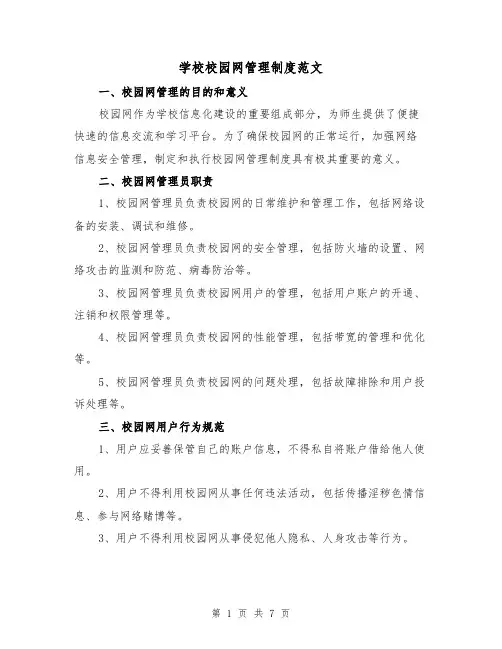 学校校园网管理制度范文

一、校园网管理的目的和意义

校园网作为学校信息化建设的重要组成部分，为师生提供了便捷快速的信息交流和学习平台。为了确保校园网的正常运行，加强网络信息安全管理，制定和执行校园网管理制度具有极其重要的意义。

二、校园网管理员职责

1、校园网管理员负责校园网的日常维护和管理工作，包括网络设备的安装、调试和维修。

2、校园网管理员负责校园网的安全管理，包括防火墙的设置、网络攻击的监测和防范、病毒防治等。

3、校园网管理员负责校园网用户的管理，包括用户账户的开通、注销和权限管理等。

4、校园网管理员负责校园网的性能管理，包括带宽的管理和优化等。

5、校园网管理员负责校园网的问题处理，包括故障排除和用户投诉处理等。

三、校园网用户行为规范

1、用户应妥善保管自己的账户信息，不得私自将账户借给他人使用。

2、用户不得利用校园网从事任何违法活动，包括传播淫秽色情信息、参与网络赌博等。

3、用户不得利用校园网从事侵犯他人隐私、人身攻击等行为。

第 1 页 共 7 页